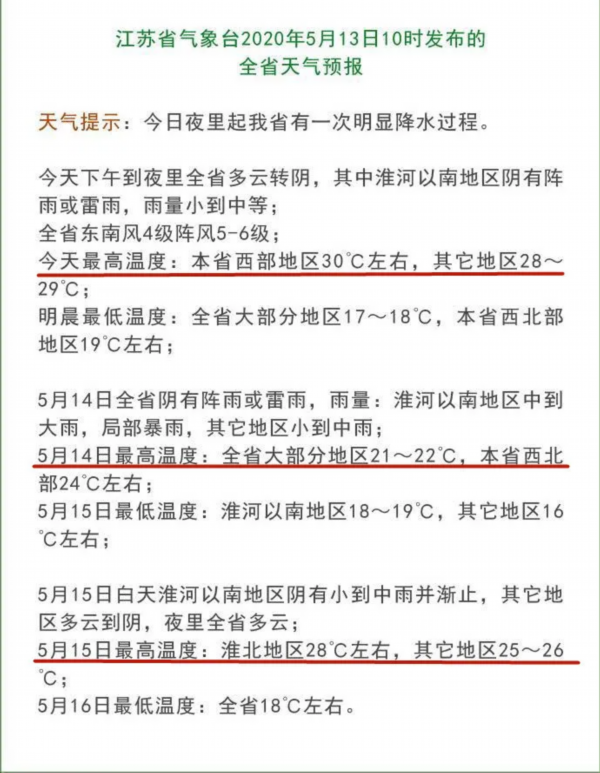 江苏省气象台2020年5月13日10时发布的
全省天气预报

天气提示：今日夜里起我省有一次明显降水过程。

今天下午到夜里全省多云转阴，其中淮河以南地区阴有阵雨或雷雨，雨量小到中等；
全省东南风4级阵风5-6级；
今天最高温度：本省西部地区30℃左右，其它地区28～29℃；
明晨最低温度：全省大部分地区17～18℃，本省西北部地区19℃左右；

5月14日全省阴有阵雨或雷雨，雨量：淮河以南地区中到大雨，局部暴雨，其它地区小到中雨；
5月14日最高温度：全省大部分地区21～22℃，本省西北部24℃左右；
5月15日最低温度：淮河以南地区18～19℃，其它地区16℃左右；

5月15日白天淮河以南地区阴有小到中雨并渐止，其它地区多云到阴，夜里全省多云；
5月15日最高温度：淮北地区28℃左右，其它地区25～26℃；
5月16日最低温度：全省18℃左右。